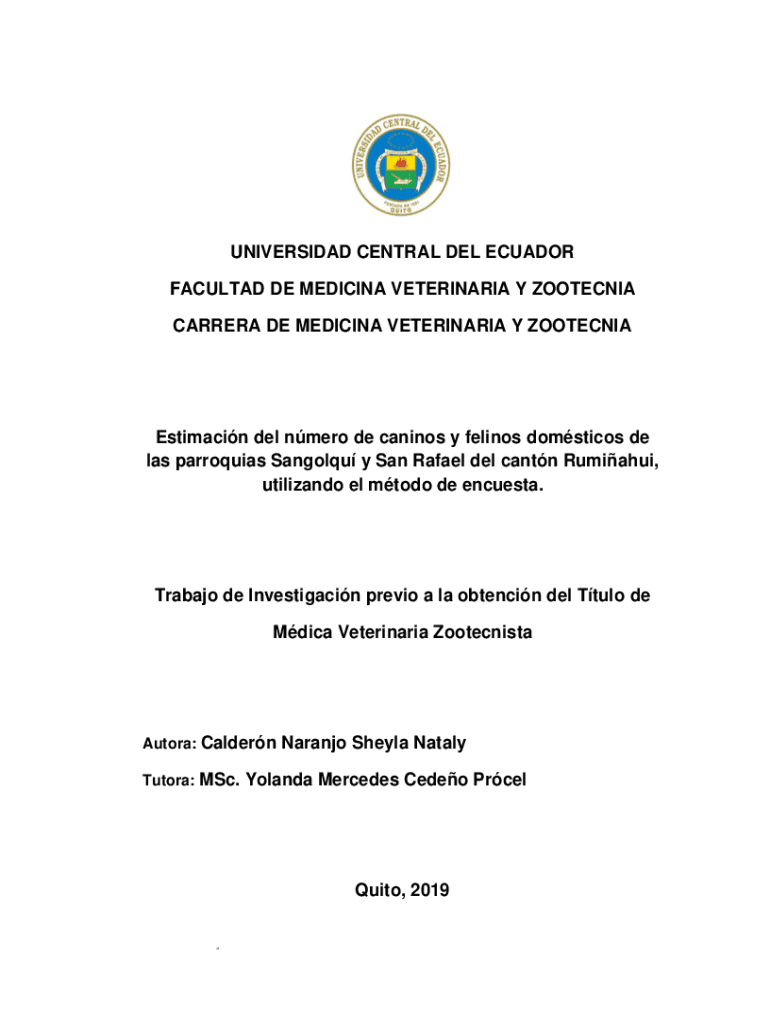 UNIVERSIDAD CENTRAL DEL ECUADOR
QUITO

UNIVERSIDAD CENTRAL DEL ECUADOR

FACULTAD DE MEDICINA VETERINARIA Y ZOOTECNIA

CARRERA DE MEDICINA VETERINARIA Y ZOOTECNIA

Estimación del número de caninos y felinos domésticos de las parroquias Sangolquí y San Rafael del cantón Rumiñahui, utilizando el método de encuesta.

Trabajo de Investigación previo a la obtención del Título de

Médica Veterinaria Zootecnista

Autora: Calderón Naranjo Sheyla Nataly

Tutora: MSc. Yolanda Mercedes Cedeño Prócel

Quito, 2019